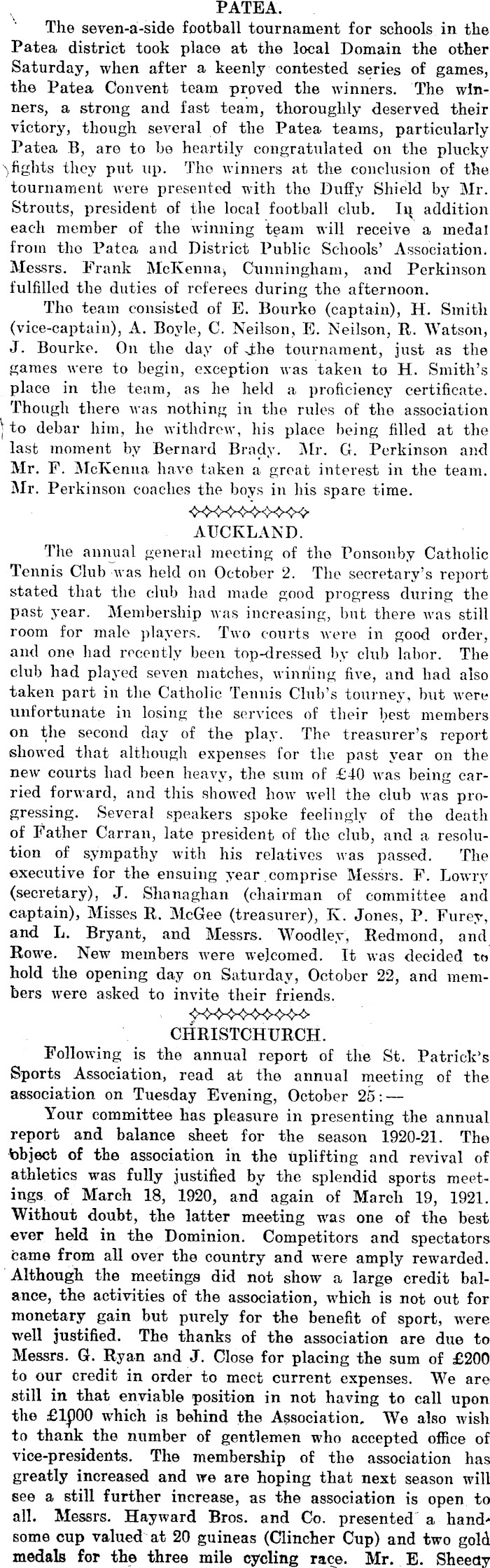 PATEA.

The seven-a-side football tournament for schools in the Patea district took place at the local Domain the other Saturday, when after a keenly contested series of games, the Patea Convent team proved the winners. The winners, a strong and fast team, thoroughly deserved their victory, though several of the Patea teams, particularly Patea B, are to be heartily congratulated on the plucky fights they put up. The winners at the conclusion of the tournament were presented with the Duffy Shield by Mr. Strouts, president of the local football club. In addition each member of the winning team will receive a medal from the Patea and District Public Schools' Association. Messrs. Frank McKenna, Cunningham, and Perkinson fulfilled the duties of referees during the afternoon.

The team consisted of E. Bourke (captain), H. Smith (vice-captain), A. Boyle, C. Neilson, E. Neilson, R. Watson, J. Bourke. On the day of the tournament, just as the games were to begin, exception was taken to H. Smith's place in the team, as he held a proficiency certificate. Though there was nothing in the rules of the association to debar him, he withdrew, his place being filled at the last moment by Bernard Brady. Mr. G. Perkinson and Mr. F. McKenna have taken a great interest in the team. Mr. Perkinson coaches the boys in his spare time.

AUCKLAND.

The annual general meeting of the Ponsonby Catholic Tennis Club was held on October 2. The secretary's report stated that the club had made good progress during the past year. Membership was increasing, but there was still room for male players. Two courts were in good order, and one had recently been top-dressed by club labor. The club had played seven matches, winning five, and had also taken part in the Catholic Tennis Club's tourney, but were unfortunate in losing the services of their best members on the second day of the play. The treasurer's report showed that although expenses for the past year on the new courts had been heavy, the sum of £40 was being carried forward, and this showed how well the club was progressing. Several speakers spoke feelingly of the death of Father Carran, late president of the club, and a resolution of sympathy with his relatives was passed. The executive for the ensuing year comprise Messrs. F. Lowry (secretary), J. Shanaghan (chairman of committee and captain), Misses R. McGee (treasurer), K. Jones, P. Furey, and L. Bryant, and Messrs. Woodley, Redmond, and Rowe. New members were welcomed. It was decided to hold the opening day on Saturday, October 22, and members were asked to invite their friends.

CHRISTCHURCH.

Following is the annual report of the St. Patrick's Sports Association, read at the annual meeting of the association on Tuesday Evening, October 25:—

Your committee has pleasure in presenting the annual report and balance sheet for the season 1920-21. The object of the association in the uplifting and revival of athletics was fully justified by the splendid sports meetings of March 18, 1920, and again of March 19, 1921. Without doubt, the latter meeting was one of the best ever held in the Dominion. Competitors and spectators came from all over the country and were amply rewarded. Although the meetings did not show a large credit balance, the activities of the association, which is not out for monetary gain but purely for the benefit of sport, were well justified. The thanks of the association are due to Messrs. G. Ryan and J. Close for placing the sum of £200 to our credit in order to meet current expenses. We are still in that enviable position in not having to call upon the £1000 which is behind the Association. We also wish to thank the number of gentlemen who accepted office of vice-presidents. The membership of the association has greatly increased and we are hoping that next season will see a still further increase, as the association is open to all. Messrs. Hayward Bros. and Co. presented a handsome cup valued at 20 guineas (Clincher Cup) and two gold medals for the three mile cycling race. Mr. E. Sheedy